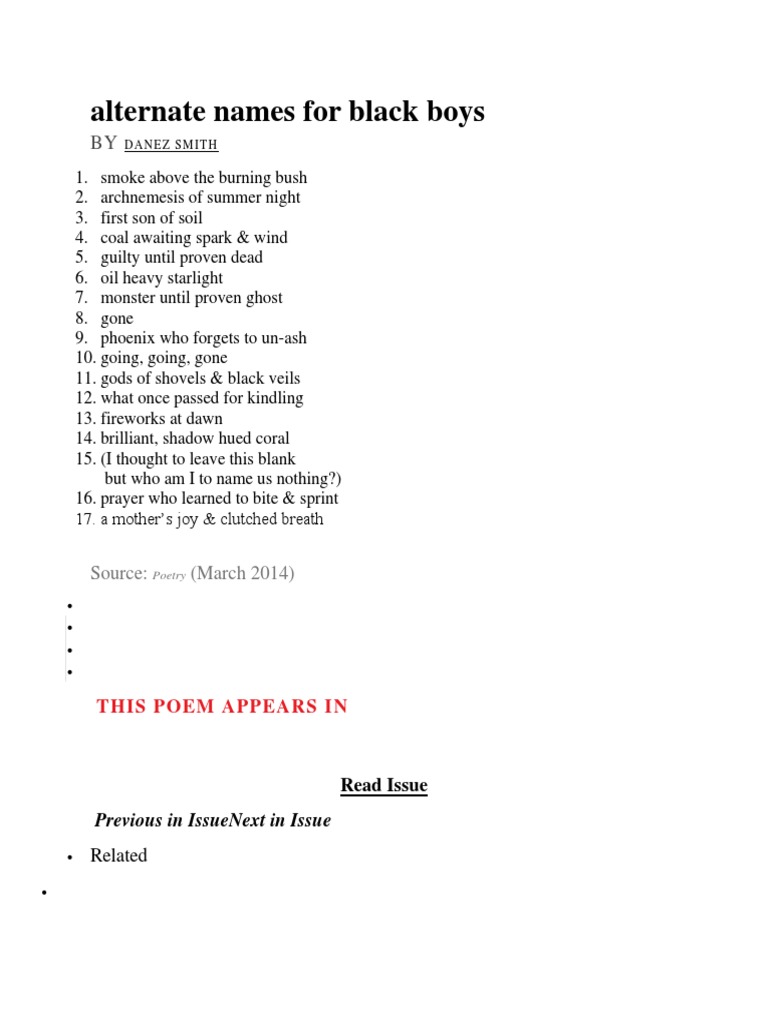 alternate names for black boys

BY DANEZ SMITH

1. smoke above the burning bush
2. archnemesis of summer night
3. first son of soil
4. coal awaiting spark & wind
5. guilty until proven dead
6. oil heavy starlight
7. monster until proven ghost
8. gone
9. phoenix who forgets to un-ash
10. going, going, gone
11. gods of shovels & black veils
12. what once passed for kindling
13. fireworks at dawn
14. brilliant, shadow hued coral
15. (I thought to leave this blank
but who am I to name us nothing?)
16. prayer who learned to bite & sprint
17. a mother's joy & clutched breath

Source: Poetry (March 2014)

THIS POEM APPEARS IN

Read Issue

Previous in IssueNext in Issue

• Related